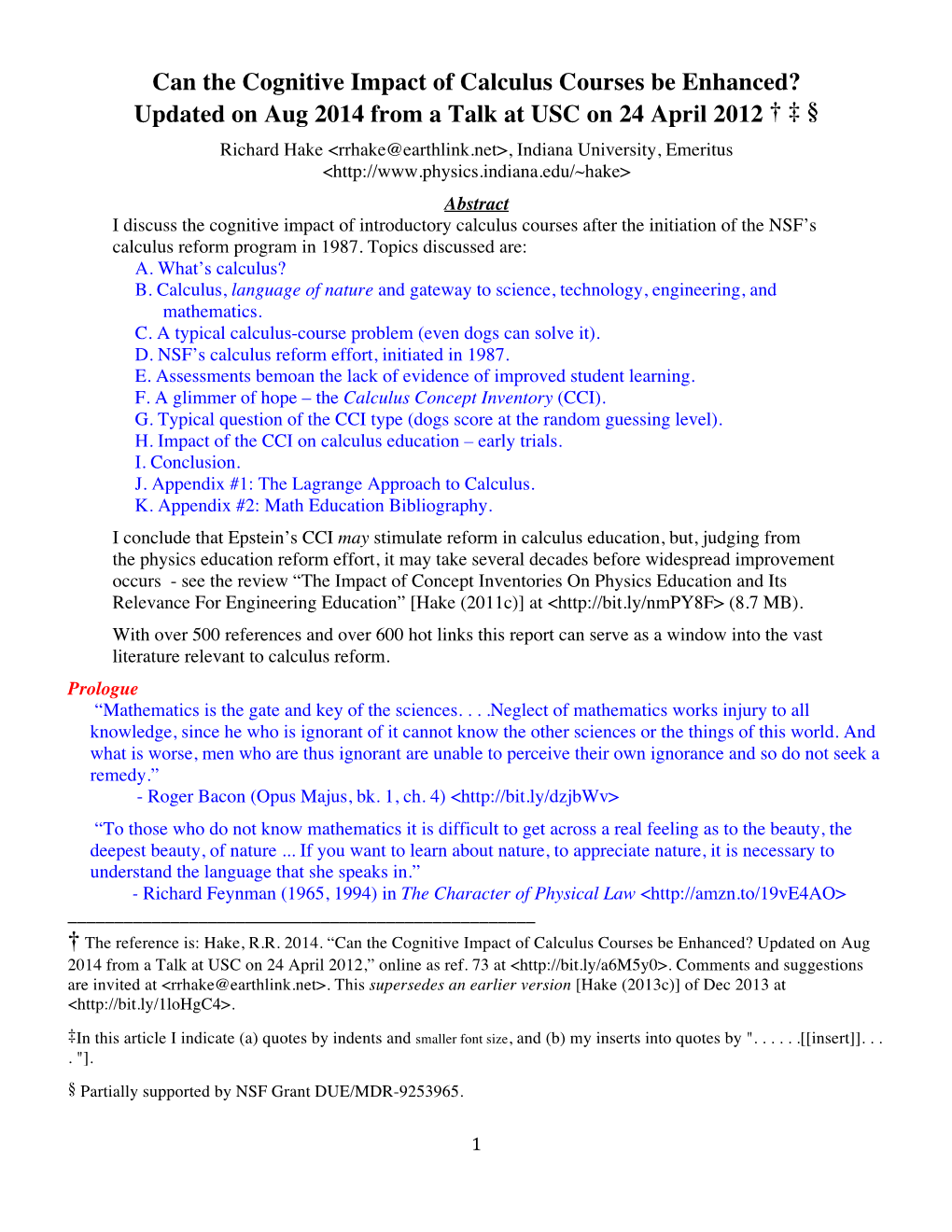 Can the Cognitive Impact of Calculus Courses be Enhanced?
Updated on Aug 2014 from a Talk at USC on 24 April 2012 † ‡ §

Richard Hake <rrhake@earthlink.net>, Indiana University, Emeritus
<http://www.physics.indiana.edu/~hake>

Abstract

I discuss the cognitive impact of introductory calculus courses after the initiation of the NSF's calculus reform program in 1987. Topics discussed are:

A. What's calculus?
B. Calculus, language of nature and gateway to science, technology, engineering, and mathematics.
C. A typical calculus-course problem (even dogs can solve it).
D. NSF's calculus reform effort, initiated in 1987.
E. Assessments bemoan the lack of evidence of improved student learning.
F. A glimmer of hope – the Calculus Concept Inventory (CCI).
G. Typical question of the CCI type (dogs score at the random guessing level).
H. Impact of the CCI on calculus education – early trials.
I. Conclusion.
J. Appendix #1: The Lagrange Approach to Calculus.
K. Appendix #2: Math Education Bibliography.

I conclude that Epstein's CCI may stimulate reform in calculus education, but, judging from the physics education reform effort, it may take several decades before widespread improvement occurs - see the review "The Impact of Concept Inventories On Physics Education and Its Relevance For Engineering Education" [Hake (2011c)] at <http://bit.ly/nmPY8F> (8.7 MB).

With over 500 references and over 600 hot links this report can serve as a window into the vast literature relevant to calculus reform.

Prologue

"Mathematics is the gate and key of the sciences. . . .Neglect of mathematics works injury to all knowledge, since he who is ignorant of it cannot know the other sciences or the things of this world. And what is worse, men who are thus ignorant are unable to perceive their own ignorance and so do not seek a remedy."
- Roger Bacon (Opus Majus, bk. 1, ch. 4) <http://bit.ly/dzjbWv>

"To those who do not know mathematics it is difficult to get across a real feeling as to the beauty, the deepest beauty, of nature ... If you want to learn about nature, to appreciate nature, it is necessary to understand the language that she speaks in."
- Richard Feynman (1965, 1994) in The Character of Physical Law <http://amzn.to/19vE4AO>

† The reference is: Hake, R.R. 2014. "Can the Cognitive Impact of Calculus Courses be Enhanced? Updated on Aug 2014 from a Talk at USC on 24 April 2012," online as ref. 73 at <http://bit.ly/a6M5y0>. Comments and suggestions are invited at <rrhake@earthlink.net>. This supersedes an earlier version [Hake (2013c)] of Dec 2013 at <http://bit.ly/1loHgC4>.

‡In this article I indicate (a) quotes by indents and smaller font size, and (b) my inserts into quotes by ". . . . . .[[insert]]. . . . "].

§ Partially supported by NSF Grant DUE/MDR-9253965.

1